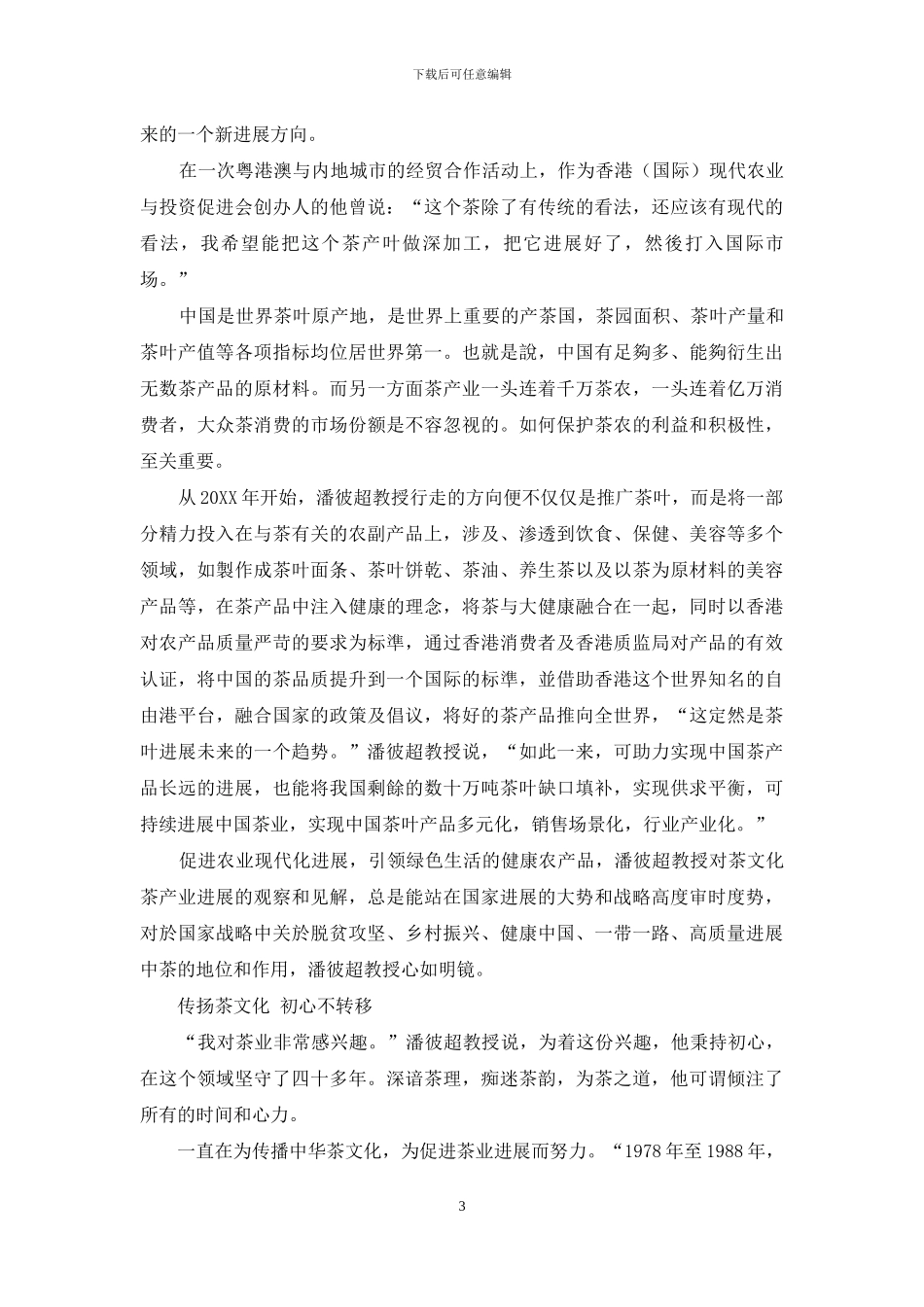 下载后可任意编辑

来的一个新进展方向。

在一次粤港澳与内地城市的经贸合作活动上，作为香港（国际）现代农业与投资促进会创办人的他曾说：“这个茶除了有传统的看法，还应该有现代的看法，我希望能把这个茶产叶做深加工，把它进展好了，然後打入国际市场。”

中国是世界茶叶原产地，是世界上重要的产茶国，茶园面积、茶叶产量和茶叶产值等各项指标均位居世界第一。也就是說，中国有足夠多、能夠衍生出无数茶产品的原材料。而另一方面茶产业一头连着千万茶农，一头连着亿万消费者，大众茶消费的市场份额是不容忽视的。如何保护茶农的利益和积极性，至关重要。

从20XX年开始，潘彼超教授行走的方向便不仅仅是推广茶叶，而是将一部分精力投入在与茶有关的农副产品上，涉及、渗透到饮食、保健、美容等多个领域，如製作成茶叶面条、茶叶饼乾、茶油、养生茶以及以茶为原材料的美容产品等，在茶产品中注入健康的理念，将茶与大健康融合在一起，同时以香港对农产品质量严苛的要求为标準，通过香港消费者及香港质监局对产品的有效认证，将中国的茶品质提升到一个国际的标準，並借助香港这个世界知名的自由港平台，融合国家的政策及倡议，将好的茶产品推向全世界，“这定然是茶叶进展未来的一个趋势。”潘彼超教授说，“如此一来，可助力实现中国茶产品长远的进展，也能将我国剩餘的数十万吨茶叶缺口填补，实现供求平衡，可持续进展中国茶业，实现中国茶叶产品多元化，销售场景化，行业产业化。”

促进农业现代化进展，引领绿色生活的健康农产品，潘彼超教授对茶文化茶产业进展的观察和见解，总是能站在国家进展的大势和战略高度审时度势，对於国家战略中关於脱贫攻坚、乡村振兴、健康中国、一带一路、高质量进展中茶的地位和作用，潘彼超教授心如明镜。

传扬茶文化 初心不转移

“我对茶业非常感兴趣。”潘彼超教授说，为着这份兴趣，他秉持初心，在这个领域坚守了四十多年。深谙茶理，痴迷茶韵，为茶之道，他可谓倾注了所有的时间和心力。

一直在为传播中华茶文化，为促进茶业进展而努力。“1978年至1988年，

3